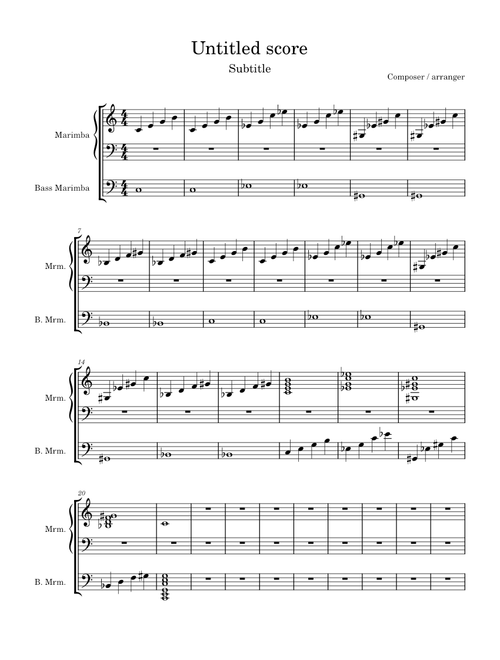 Untitled score

Subtitle

Composer / arranger

Marimba

Bass Marimba

7

Mrm.

B. Mrm.

14

Mrm.

B. Mrm.

20

Mrm.

B. Mrm.